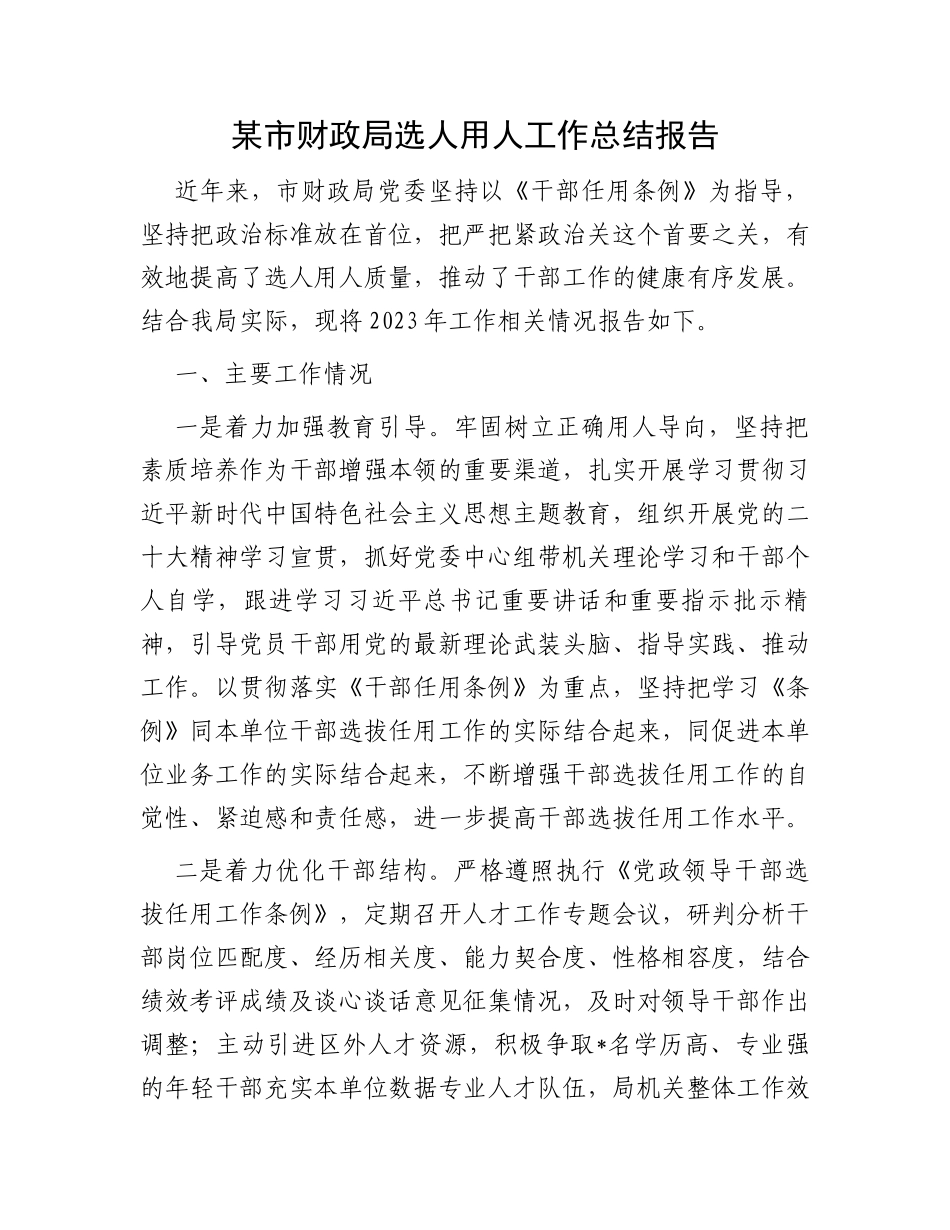 某市财政局选人用人工作总结报告

近年来，市财政局党委坚持以《干部任用条例》为指导，坚持把政治标准放在首位，把严把紧政治关这个首要之关，有效地提高了选人用人质量，推动了干部工作的健康有序发展。结合我局实际，现将2023年工作相关情况报告如下。

一、主要工作情况

一是着力加强教育引导。牢固树立正确用人导向，坚持把素质培养作为干部增强本领的重要渠道，扎实开展学习贯彻习近平新时代中国特色社会主义思想主题教育，组织开展党的二十大精神学习宣贯，抓好党委中心组带机关理论学习和干部个人自学，跟进学习习近平总书记重要讲话和重要指示批示精神，引导党员干部用党的最新理论武装头脑、指导实践、推动工作。以贯彻落实《干部任用条例》为重点，坚持把学习《条例》同本单位干部选拔任用工作的实际结合起来，同促进本单位业务工作的实际结合起来，不断增强干部选拔任用工作的自觉性、紧迫感和责任感，进一步提高干部选拔任用工作水平。

二是着力优化干部结构。严格遵照执行《党政领导干部选拔任用工作条例》，定期召开人才工作专题会议，研判分析干部岗位匹配度、经历相关度、能力契合度、性格相容度，结合绩效考评成绩及谈心谈话意见征集情况，及时对领导干部作出调整；主动引进区外人才资源，积极争取*名学历高、专业强的年轻干部充实本单位数据专业人才队伍，局机关整体工作效